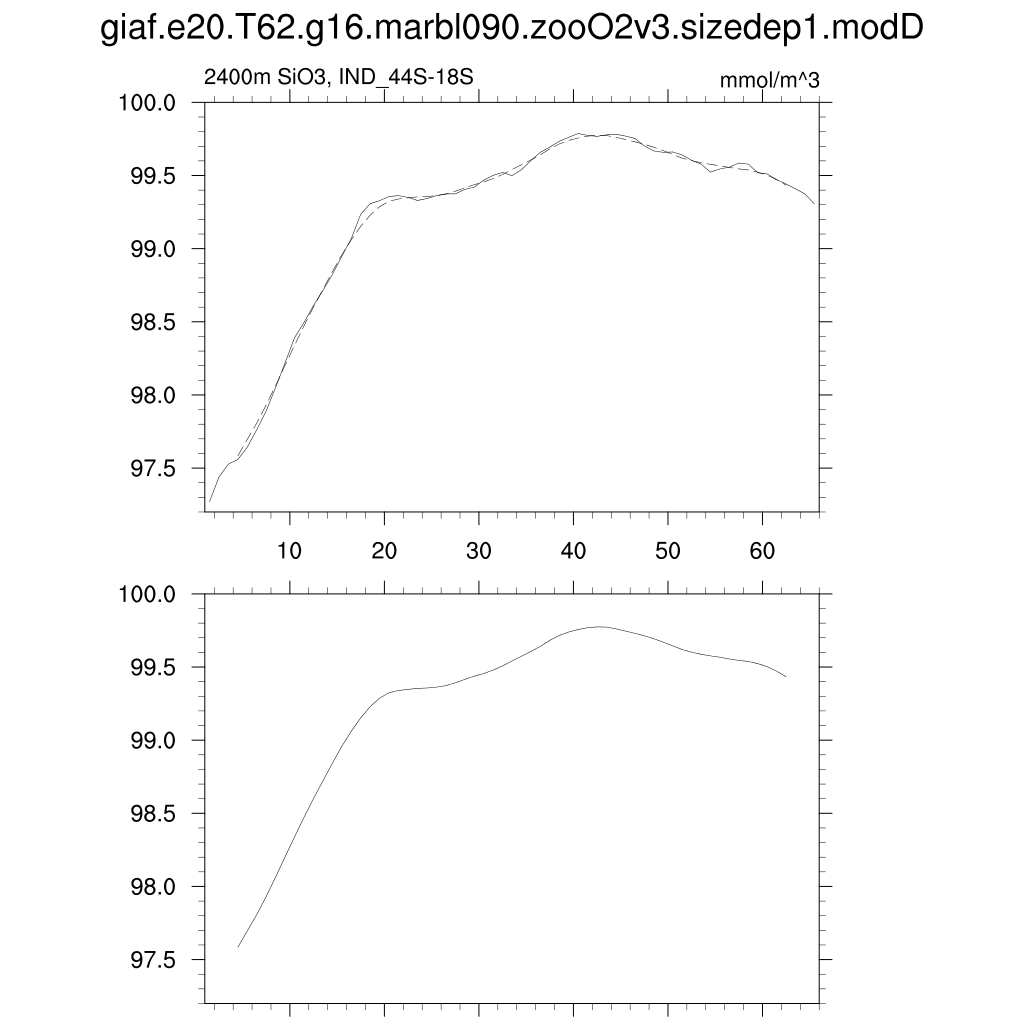 giaf.e20.T62.g16.marbl090.zooO2v3.sizedep1.modD

2400m SiO3, IND_44S-18S

mmol/m^3

100.0
99.5
99.0
98.5
98.0
97.5

10 20 30 40 50 60

100.0
99.5
99.0
98.5
98.0
97.5